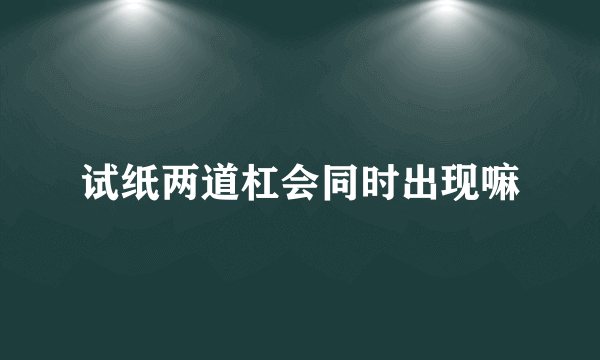 试纸两道杠会同时出现嘛